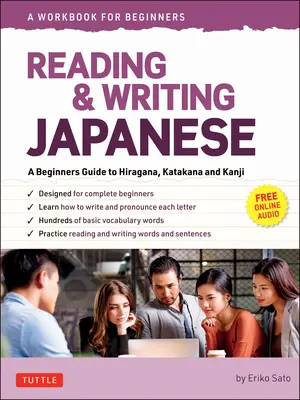 A WORKBOOK FOR BEGINNERS

READING & WRITING JAPANESE

A Beginners Guide to Hiragana, Katakana and Kanji

✓ Designed for complete beginners
✓ Learn how to write and pronounce each letter
✓ Hundreds of basic vocabulary words
✓ Practice reading and writing words and sentences

FREE ONLINE AUDIO

TUTTLE

by Eriko Sato